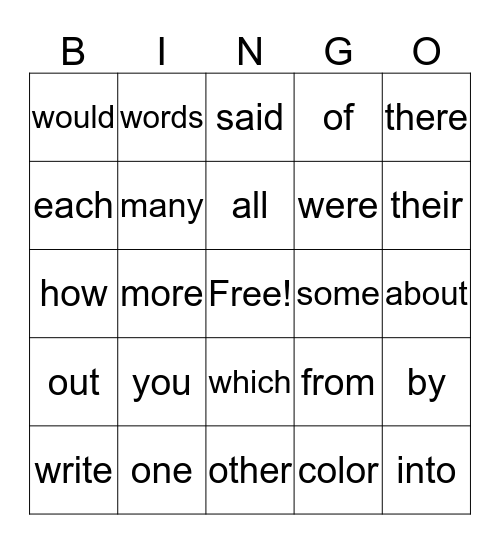 | B | I | N | G | O |
|---|---|---|---|---|
| would | words | said | of | there |
| each | many | all | were | their |
| how | more | Free! | some | about |
| out | you | which | from | by |
| write | one | other | color | into |